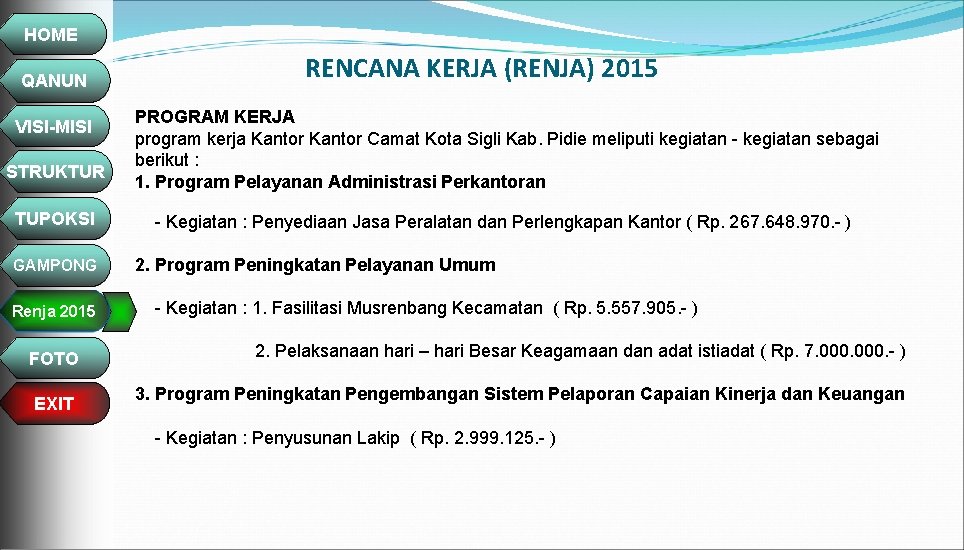 HOME

QANUN

VISI-MISI

STRUKTUR

TUPOKSI

GAMPONG

Renja 2015

FOTO

EXIT

RENCANA KERJA (RENJA) 2015

PROGRAM KERJA

program kerja Kantor Kantor Camat Kota Sigli Kab. Pidie meliputi kegiatan - kegiatan sebagai berikut :

1. Program Pelayanan Administrasi Perkantoran

- Kegiatan : Penyediaan Jasa Peralatan dan Perlengkapan Kantor ( Rp. 267.648.970.- )

2. Program Peningkatan Pelayanan Umum

- Kegiatan : 1. Fasilitasi Musrenbang Kecamatan ( Rp. 5.557.905.- )

2. Pelaksanaan hari – hari Besar Keagamaan dan adat istiadat ( Rp. 7.000.000.- )

3. Program Peningkatan Pengembangan Sistem Pelaporan Capaian Kinerja dan Keuangan

- Kegiatan : Penyusunan Lakip ( Rp. 2.999.125.- )